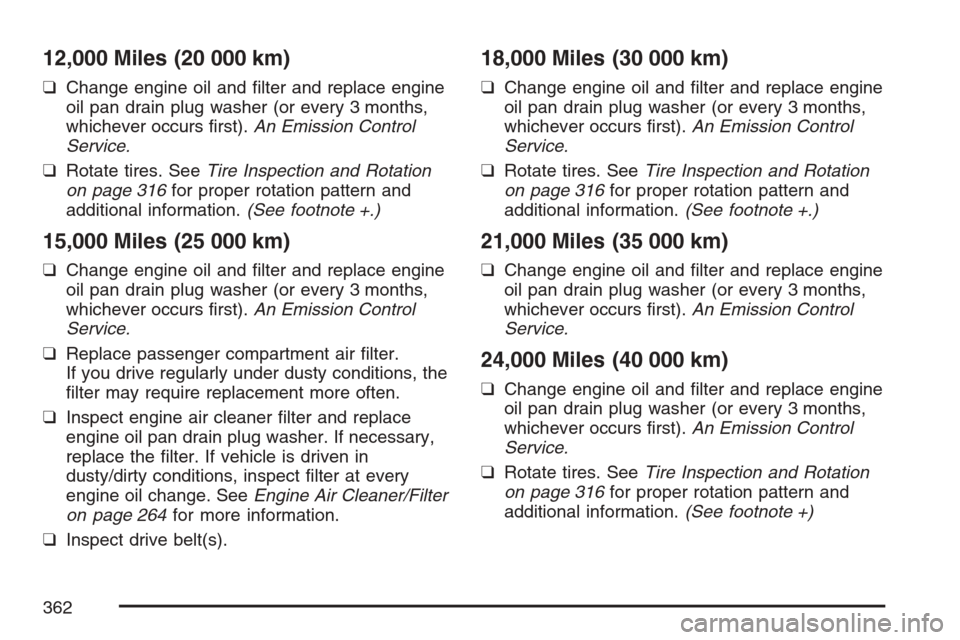 12,000 Miles (20 000 km)

❑ Change engine oil and filter and replace engine oil pan drain plug washer (or every 3 months, whichever occurs first). An Emission Control Service.

❑ Rotate tires. See Tire Inspection and Rotation on page 316 for proper rotation pattern and additional information. (See footnote +.)

15,000 Miles (25 000 km)

❑ Change engine oil and filter and replace engine oil pan drain plug washer (or every 3 months, whichever occurs first). An Emission Control Service.

❑ Replace passenger compartment air filter. If you drive regularly under dusty conditions, the filter may require replacement more often.

❑ Inspect engine air cleaner filter and replace engine oil pan drain plug washer. If necessary, replace the filter. If vehicle is driven in dusty/dirty conditions, inspect filter at every engine oil change. See Engine Air Cleaner/Filter on page 264 for more information.

❑ Inspect drive belt(s).

18,000 Miles (30 000 km)

❑ Change engine oil and filter and replace engine oil pan drain plug washer (or every 3 months, whichever occurs first). An Emission Control Service.

❑ Rotate tires. See Tire Inspection and Rotation on page 316 for proper rotation pattern and additional information. (See footnote +.)

21,000 Miles (35 000 km)

❑ Change engine oil and filter and replace engine oil pan drain plug washer (or every 3 months, whichever occurs first). An Emission Control Service.

24,000 Miles (40 000 km)

❑ Change engine oil and filter and replace engine oil pan drain plug washer (or every 3 months, whichever occurs first). An Emission Control Service.

❑ Rotate tires. See Tire Inspection and Rotation on page 316 for proper rotation pattern and additional information. (See footnote +)

362

carmanualsonline.info